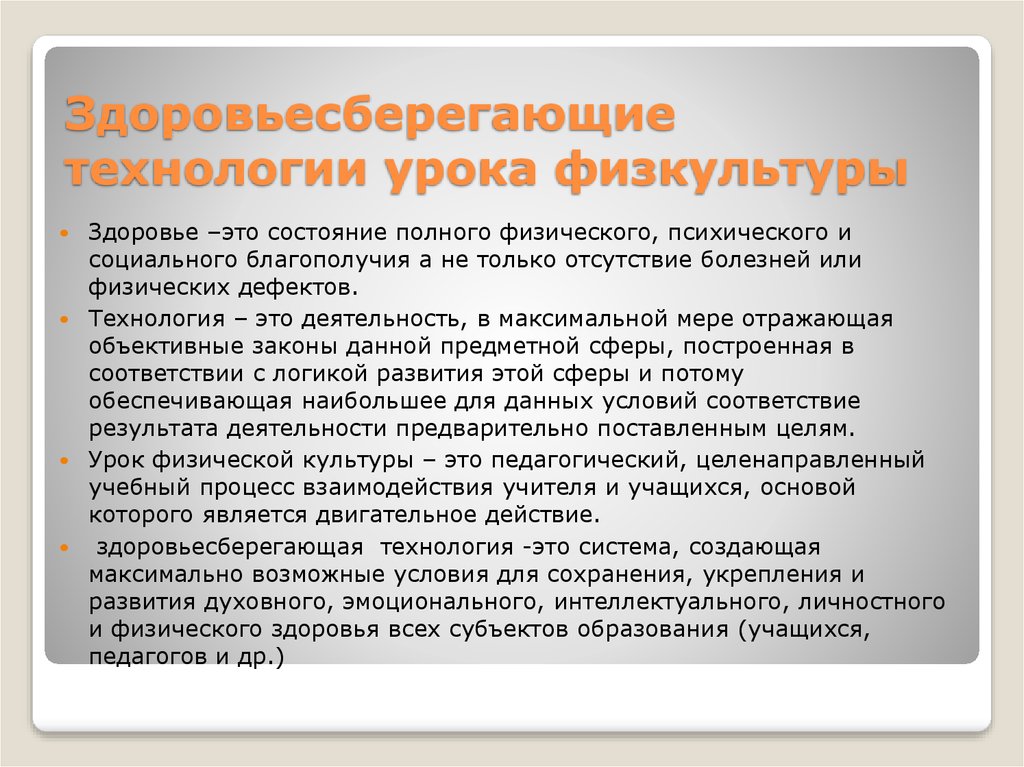 Здоровьесберегающие технологии урока физкультуры

Здоровье –это состояние полного физического, психического и социального благополучия а не только отсутствие болезней или физических дефектов.

Технология – это деятельность, в максимальной мере отражающая объективные законы данной предметной сферы, построенная в соответствии с логикой развития этой сферы и потому обеспечивающая наибольшее для данных условий соответствие результата деятельности предварительно поставленным целям.

Урок физической культуры – это педагогический, целенаправленный учебный процесс взаимодействия учителя и учащихся, основой которого является двигательное действие.

здоровьесберегающая технология -это система, создающая максимально возможные условия для сохранения, укрепления и развития духовного, эмоционального, интеллектуального, личностного и физического здоровья всех субъектов образования (учащихся, педагогов и др.)